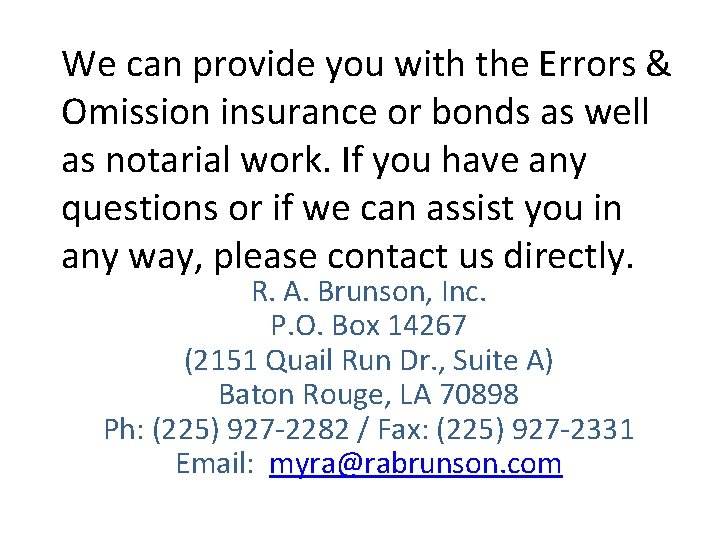 We can provide you with the Errors & Omission insurance or bonds as well as notarial work. If you have any questions or if we can assist you in any way, please contact us directly.

R. A. Brunson, Inc.
P.O. Box 14267
(2151 Quail Run Dr., Suite A)
Baton Rouge, LA 70898
Ph: (225) 927-2282 / Fax: (225) 927-2331
Email: myra@rabrunson.com